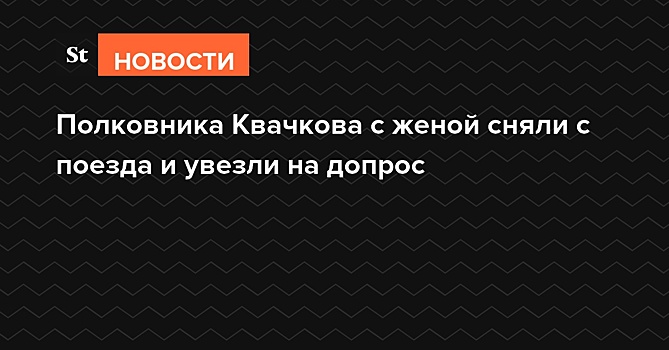 St НОВОСТИ

Полковника Квачкова с женой сняли с поезда и увезли на допрос